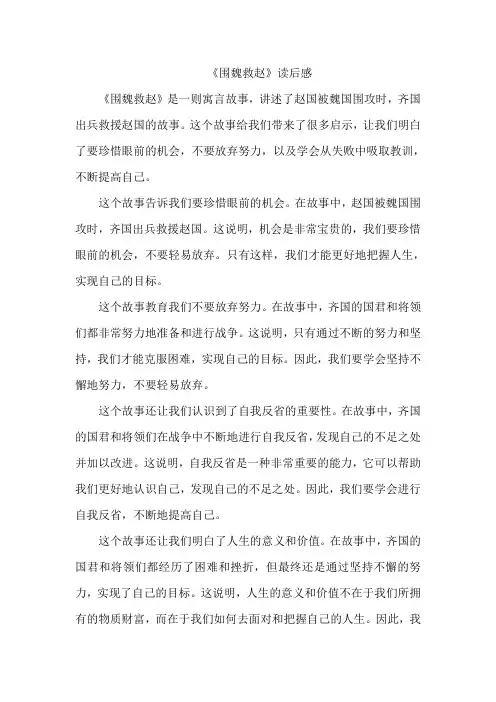 《围魏救赵》读后感

《围魏救赵》是一则寓言故事，讲述了赵国被魏国围攻时，齐国出兵救援赵国的故事。这个故事给我们带来了很多启示，让我们明白了要珍惜眼前的机会，不要放弃努力，以及学会从失败中吸取教训，不断提高自己。

这个故事告诉我们要珍惜眼前的机会。在故事中，赵国被魏国围攻时，齐国出兵救援赵国。这说明，机会是非常宝贵的，我们要珍惜眼前的机会，不要轻易放弃。只有这样，我们才能更好地把握人生，实现自己的目标。

这个故事教育我们不要放弃努力。在故事中，齐国的国君和将领们都非常努力地准备和进行战争。这说明，只有通过不断的努力和坚持，我们才能克服困难，实现自己的目标。因此，我们要学会坚持不懈地努力，不要轻易放弃。

这个故事还让我们认识到了自我反省的重要性。在故事中，齐国的国君和将领们在战争中不断地进行自我反省，发现自己的不足之处并加以改进。这说明，自我反省是一种非常重要的能力，它可以帮助我们更好地认识自己，发现自己的不足之处。因此，我们要学会进行自我反省，不断地提高自己。

这个故事还让我们明白了人生的意义和价值。在故事中，齐国的国君和将领们都经历了困难和挫折，但最终还是通过坚持不懈的努力，实现了自己的目标。这说明，人生的意义和价值不在于我们所拥有的物质财富，而在于我们如何去面对和把握自己的人生。因此，我